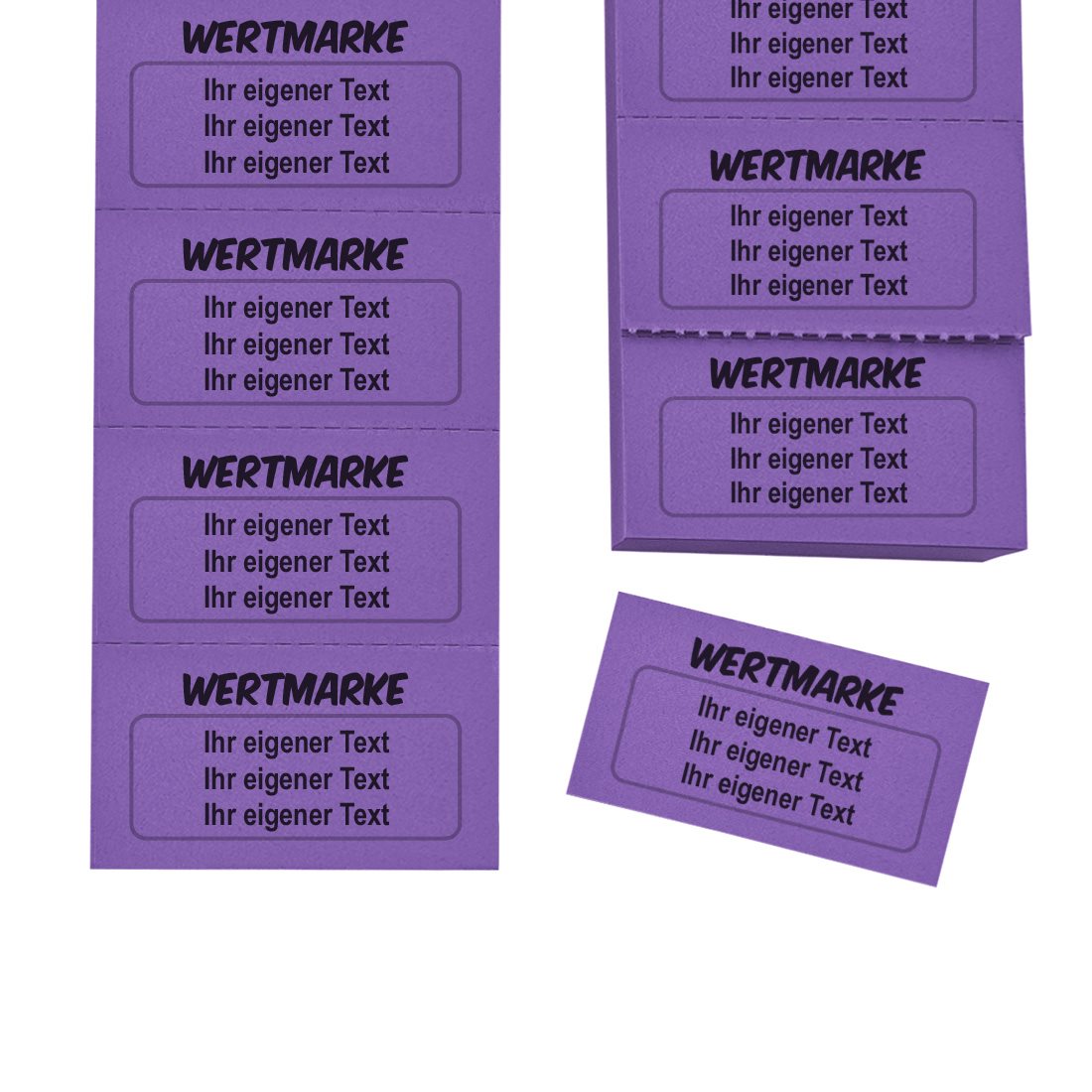 WERTMARKE
Ihr eigener Text
Ihr eigener Text
Ihr eigener Text

WERTMARKE
Ihr eigener Text
Ihr eigener Text
Ihr eigener Text

WERTMARKE
Ihr eigener Text
Ihr eigener Text
Ihr eigener Text

WERTMARKE
Ihr eigener Text
Ihr eigener Text
Ihr eigener Text

Ihr eigener Text
Ihr eigener Text
Ihr eigener Text

WERTMARKE
Ihr eigener Text
Ihr eigener Text
Ihr eigener Text

WERTMARKE
Ihr eigener Text
Ihr eigener Text
Ihr eigener Text

WERTMARKE
Ihr eigener Text
Ihr eigener Text
Ihr eigener Text